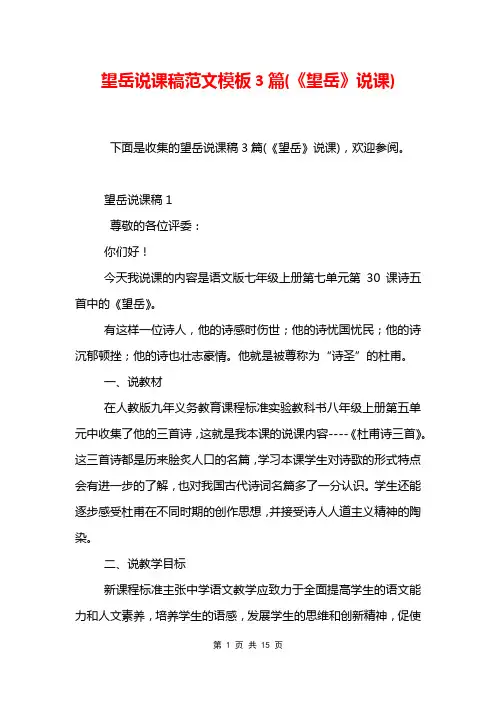 望岳说课稿范文模板3篇(《望岳》说课)

下面是收集的望岳说课稿3篇(《望岳》说课)，欢迎参阅。

望岳说课稿1

尊敬的各位评委：

你们好！

今天我说课的内容是语文版七年级上册第七单元第 30 课诗五首中的《望岳》。

有这样一位诗人，他的诗感时伤世；他的诗忧国忧民；他的诗沉郁顿挫；他的诗也壮志豪情。他就是被尊称为“诗圣”的杜甫。

一、说教材

在人教版九年义务教育课程标准实验教科书八年级上册第五单元中收集了他的三首诗，这就是我本课的说课内容----《杜甫诗三首》。这三首诗都是历来脍炙人口的名篇，学习本课学生对诗歌的形式特点会有进一步的了解，也对我国古代诗词名篇多了一分认识。学生还能逐步感受杜甫在不同时期的创作思想，并接受诗人人道主义精神的陶染。

二、说教学目标

新课程标准主张中学语文教学应致力于全面提高学生的语文能力和人文素养，培养学生的语感，发展学生的思维和创新精神，促使

第 1 页 共 15 页